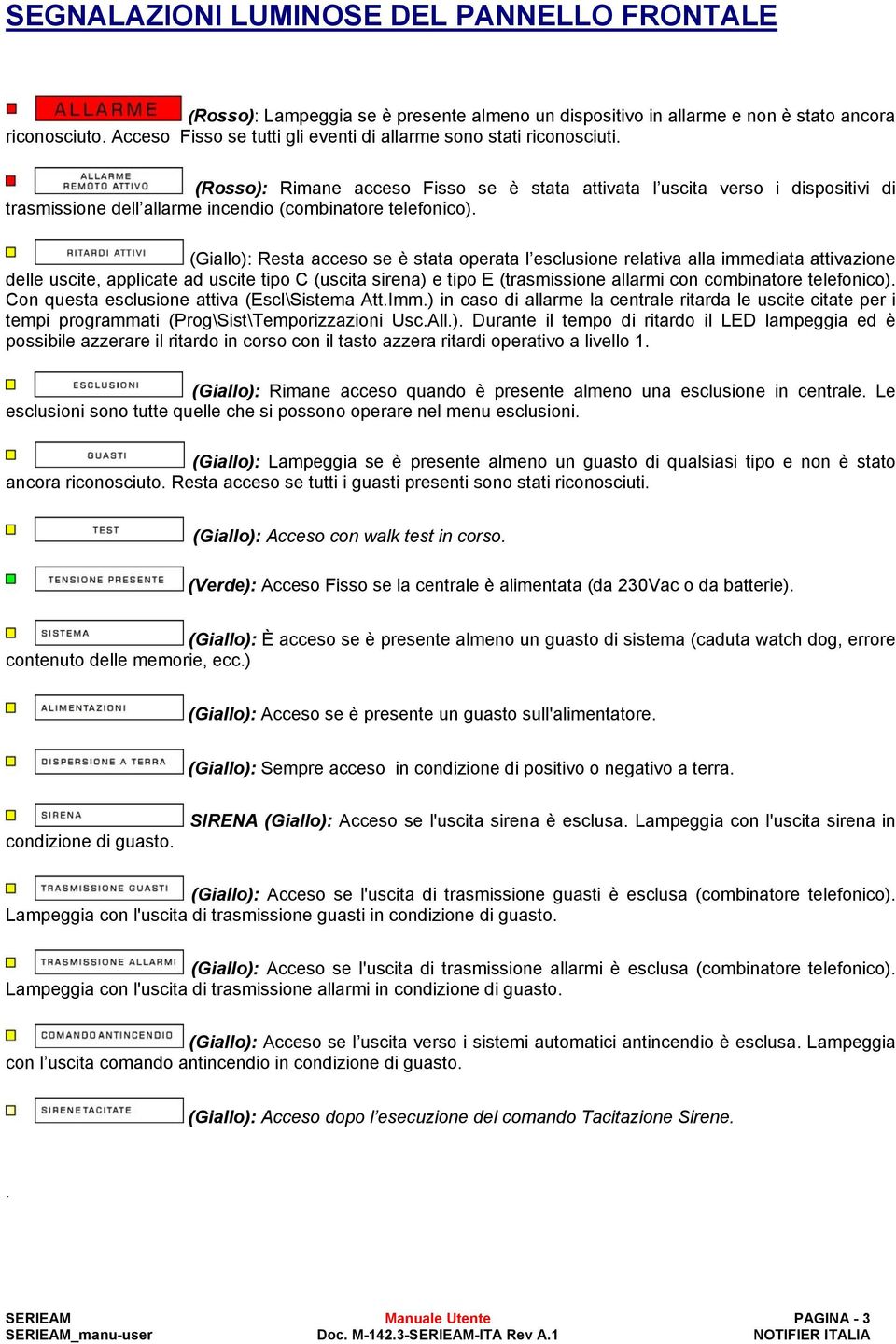 SEGNALAZIONI LUMINOSE DEL PANNELLO FRONTALE

ALLARME (Rosso): Lampeggia se è presente almeno un dispositivo in allarme e non è stato ancora riconosciuto. Acceso Fisso se tutti gli eventi di allarme sono stati riconosciuti.

ALLARME REMOTO ATTIVO (Rosso): Rimane acceso Fisso se è stata attivata l'uscita verso i dispositivi di trasmissione dell'allarme incendio (combinatore telefonico).

RITARDI ATTIVI (Giallo): Resta acceso se è stata operata l'esclusione relativa alla immediata attivazione delle uscite, applicate ad uscite tipo C (uscita sirena) e tipo E (trasmissione allarmi con combinatore telefonico). Con questa esclusione attiva (Escl\Sistema Att.Imm.) in caso di allarme la centrale ritarda le uscite citate per i tempi programmati (Prog\Sist\Temporizzazioni Usc.All.). Durante il tempo di ritardo il LED lampeggia ed è possibile azzerare il ritardo in corso con il tasto azzera ritardi operativo a livello 1.

ESCLUSIONI (Giallo): Rimane acceso quando è presente almeno una esclusione in centrale. Le esclusioni sono tutte quelle che si possono operare nel menu esclusioni.

GUASTI (Giallo): Lampeggia se è presente almeno un guasto di qualsiasi tipo e non è stato ancora riconosciuto. Resta acceso se tutti i guasti presenti sono stati riconosciuti.

TEST (Giallo): Acceso con walk test in corso.

TENSIONE PRESENTE (Verde): Acceso Fisso se la centrale è alimentata (da 230Vac o da batterie).

SISTEMA (Giallo): È acceso se è presente almeno un guasto di sistema (caduta watch dog, errore contenuto delle memorie, ecc.)

ALIMENTAZIONI (Giallo): Acceso se è presente un guasto sull'alimentatore.

DISPERSIONE A TERRA (Giallo): Sempre acceso in condizione di positivo o negativo a terra.

SIRENA SIRENA (Giallo): Acceso se l'uscita sirena è esclusa. Lampeggia con l'uscita sirena in condizione di guasto.

TRASMISSIONE GUASTI (Giallo): Acceso se l'uscita di trasmissione guasti è esclusa (combinatore telefonico). Lampeggia con l'uscita di trasmissione guasti in condizione di guasto.

TRASMISSIONE ALLARMI (Giallo): Acceso se l'uscita di trasmissione allarmi è esclusa (combinatore telefonico). Lampeggia con l'uscita di trasmissione allarmi in condizione di guasto.

COMANDO ANTINCENDIO (Giallo): Acceso se l'uscita verso i sistemi automatici antincendio è esclusa. Lampeggia con l'uscita comando antincendio in condizione di guasto.

SIRENE TACITATE (Giallo): Acceso dopo l'esecuzione del comando Tacitazione Sirene.

.

SERIEAM
SERIEAM_manu-user
Manuale Utente
Doc. M-142.3-SERIEAM-ITA Rev A.1
PAGINA - 3
NOTIFIER ITALIA